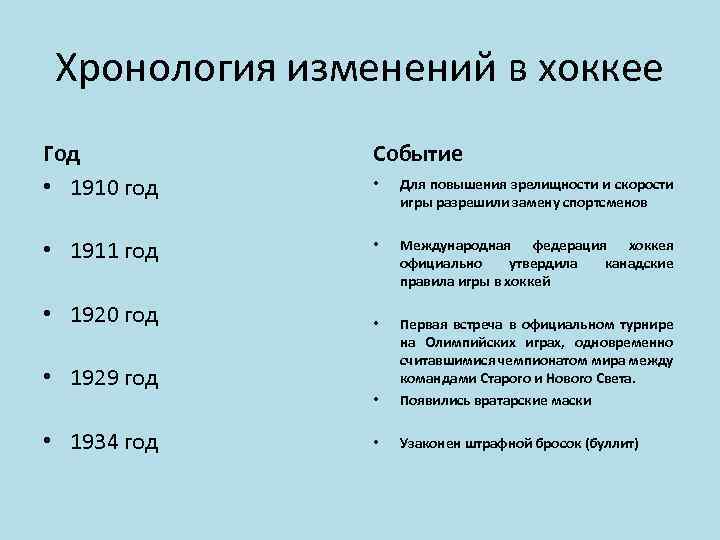 Хронология изменений в хоккее

Год

• 1910 год

• 1911 год

• 1920 год

• 1929 год

• 1934 год

Событие

• Для повышения зрелищности и скорости игры разрешили замену спортсменов

• Международная федерация хоккея официально утвердила канадские правила игры в хоккей

• Первая встреча в официальном турнире на Олимпийских играх, одновременно считавшимися чемпионатом мира между командами Старого и Нового Света.

• Появились вратарские маски

• Узаконен штрафной бросок (буллит)